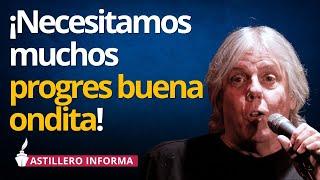 ¡Necesitamos muchos progres buena ondita!

ASTILLERO INFORMA